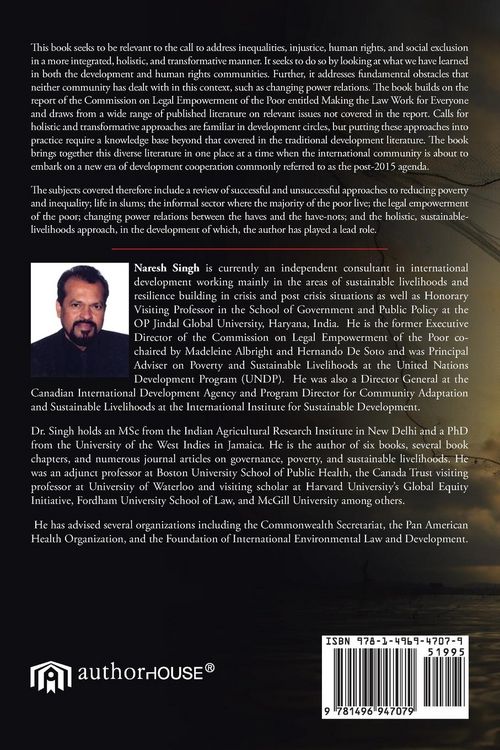 This book seeks to be relevant to the call to address inequalities, injustice, human rights, and social exclusion in a more integrated, holistic, and transformative manner. It seeks to do so by looking at what we have learned in both the development and human rights communities. Further, it addresses fundamental obstacles that neither community has dealt with in this context, such as changing power relations. The book builds on the report of the Commission on Legal Empowerment of the Poor entitled Making the Law Work for Everyone and draws from a wide range of published literature on relevant issues not covered in the report. Calls for holistic and transformative approaches are familiar in development circles, but putting these approaches into practice require a knowledge base beyond that covered in the traditional development literature. The book brings together this diverse literature in one place at a time when the international community is about to embark on a new era of development cooperation commonly referred to as the post-2015 agenda.

The subjects covered therefore include a review of successful and unsuccessful approaches to reducing poverty and inequality; life in slums; the informal sector where the majority of the poor live; the legal empowerment of the poor; changing power relations between the haves and the have-nots; and the holistic, sustainable-livelihoods approach, in the development of which, the author has played a lead role.

Naresh Singh is currently an independent consultant in international development working mainly in the areas of sustainable livelihoods and resilience building in crisis and post crisis situations as well as Honorary Visiting Professor in the School of Government and Public Policy at the OP Jindal Global University, Haryana, India. He is the former Executive Director of the Commission on Legal Empowerment of the Poor co-chaired by Madeleine Albright and Hernando De Soto and was Principal Adviser on Poverty and Sustainable Livelihoods at the United Nations Development Program (UNDP). He was also a Director General at the Canadian International Development Agency and Program Director for Community Adaptation and Sustainable Livelihoods at the International Institute for Sustainable Development.

Dr. Singh holds an MSc from the Indian Agricultural Research Institute in New Delhi and a PhD from the University of the West Indies in Jamaica. He is the author of six books, several book chapters, and numerous journal articles on governance, poverty, and sustainable livelihoods. He was an adjunct professor at Boston University School of Public Health, the Canada Trust visiting professor at University of Waterloo and visiting scholar at Harvard University's Global Equity Initiative, Fordham University School of Law, and McGill University among others.

He has advised several organizations including the Commonwealth Secretariat, the Pan American Health Organization, and the Foundation of International Environmental Law and Development.

authorHOUSE®

ISBN 978-1-4969-4707-9

51995

9 781496 947079